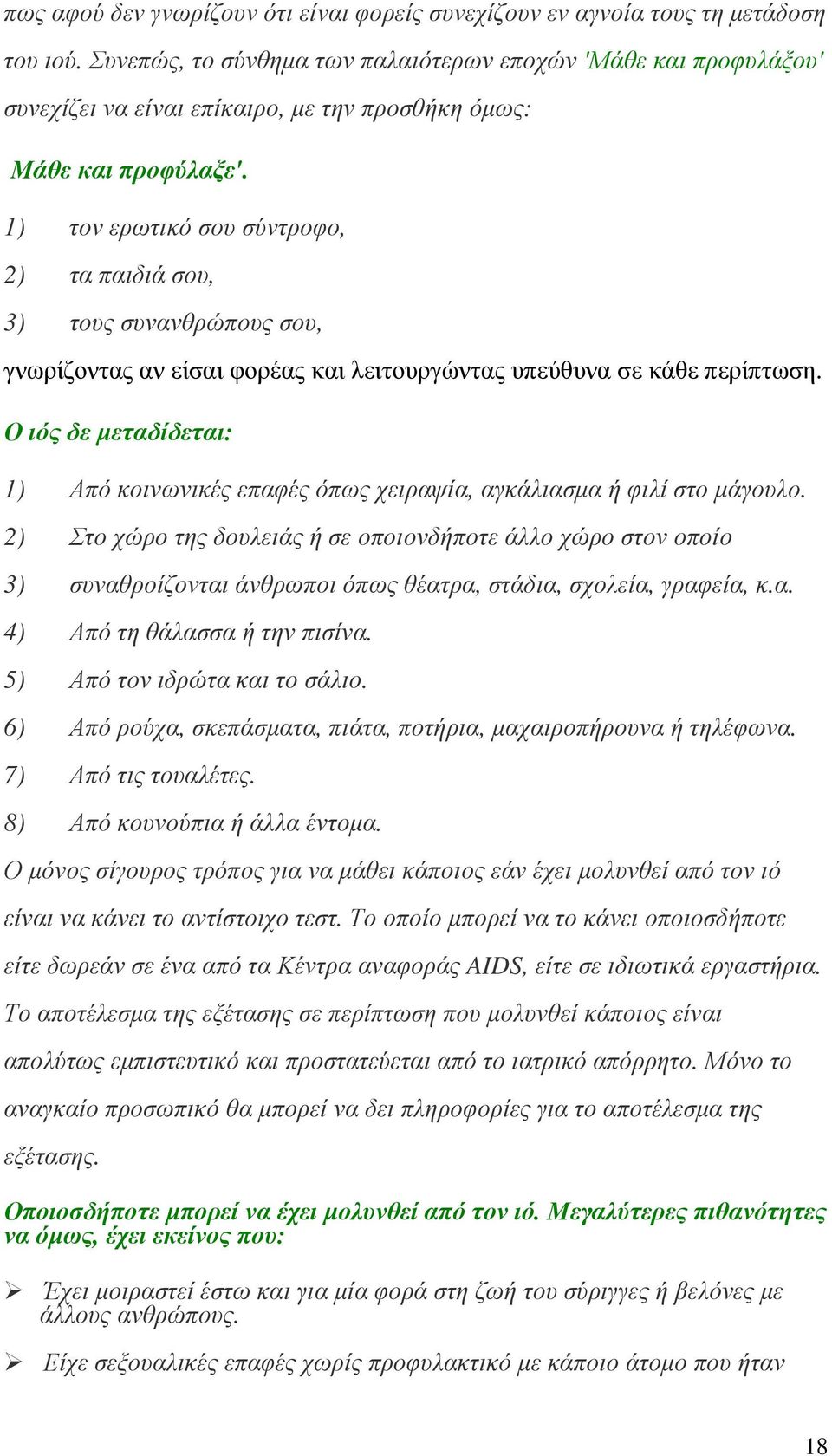 πως αφού δεν γνωρίζουν ότι είναι φορείς συνεχίζουν εν αγνοία τους τη μετάδοση του ιού. Συνεπώς, το σύνθημα των παλαιότερων εποχών 'Μάθε και προφυλάξου' συνεχίζει να είναι επίκαιρο, με την προσθήκη όμως:

Μάθε και προφύλαξε'.

1) τον ερωτικό σου σύντροφο,

2) τα παιδιά σου,

3) τους συνανθρώπους σου,

γνωρίζοντας αν είσαι φορέας και λειτουργώντας υπεύθυνα σε κάθε περίπτωση.

Ο ιός δε μεταδίδεται:

1) Από κοινωνικές επαφές όπως χειραψία, αγκάλιασμα ή φιλί στο μάγουλο.

2) Στο χώρο της δουλειάς ή σε οποιονδήποτε άλλο χώρο στον οποίο

3) συναθροίζονται άνθρωποι όπως θέατρα, στάδια, σχολεία, γραφεία, κ.α.

4) Από τη θάλασσα ή την πισίνα.

5) Από τον ιδρώτα και το σάλιο.

6) Από ρούχα, σκεπάσματα, πιάτα, ποτήρια, μαχαιροπήρουνα ή τηλέφωνα.

7) Από τις τουαλέτες.

8) Από κουνούπια ή άλλα έντομα.

Ο μόνος σίγουρος τρόπος για να μάθει κάποιος εάν έχει μολυνθεί από τον ιό είναι να κάνει το αντίστοιχο τεστ. Το οποίο μπορεί να το κάνει οποιοσδήποτε είτε δωρεάν σε ένα από τα Κέντρα αναφοράς AIDS, είτε σε ιδιωτικά εργαστήρια. Το αποτέλεσμα της εξέτασης σε περίπτωση που μολυνθεί κάποιος είναι απολύτως εμπιστευτικό και προστατεύεται από το ιατρικό απόρρητο. Μόνο το αναγκαίο προσωπικό θα μπορεί να δει πληροφορίες για το αποτέλεσμα της εξέτασης.

Οποιοσδήποτε μπορεί να έχει μολυνθεί από τον ιό. Μεγαλύτερες πιθανότητες να όμως, έχει εκείνος που:

➢ Έχει μοιραστεί έστω και για μία φορά στη ζωή του σύριγγες ή βελόνες με άλλους ανθρώπους.

➢ Είχε σεξουαλικές επαφές χωρίς προφυλακτικό με κάποιο άτομο που ήταν

18